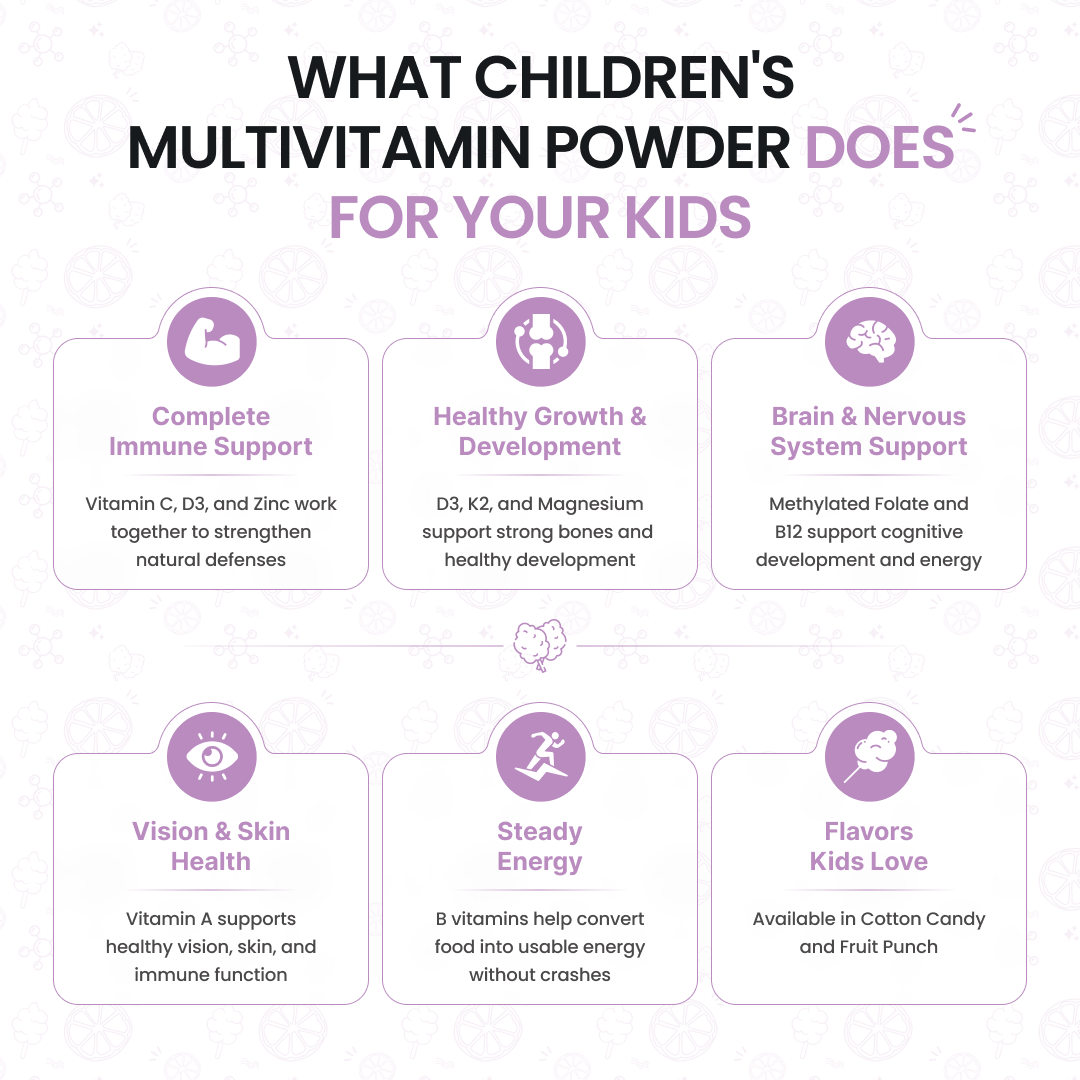 WHAT CHILDREN'S MULTIVITAMIN POWDER DOES FOR YOUR KIDS

Complete Immune Support

Vitamin C, D3, and Zinc work together to strengthen natural defenses

Healthy Growth & Development

D3, K2, and Magnesium support strong bones and healthy development

Brain & Nervous System Support

Methylated Folate and B12 support cognitive development and energy

Vision & Skin Health

Vitamin A supports healthy vision, skin, and immune function

Steady Energy

B vitamins help convert food into usable energy without crashes

Flavors Kids Love

Available in Cotton Candy and Fruit Punch